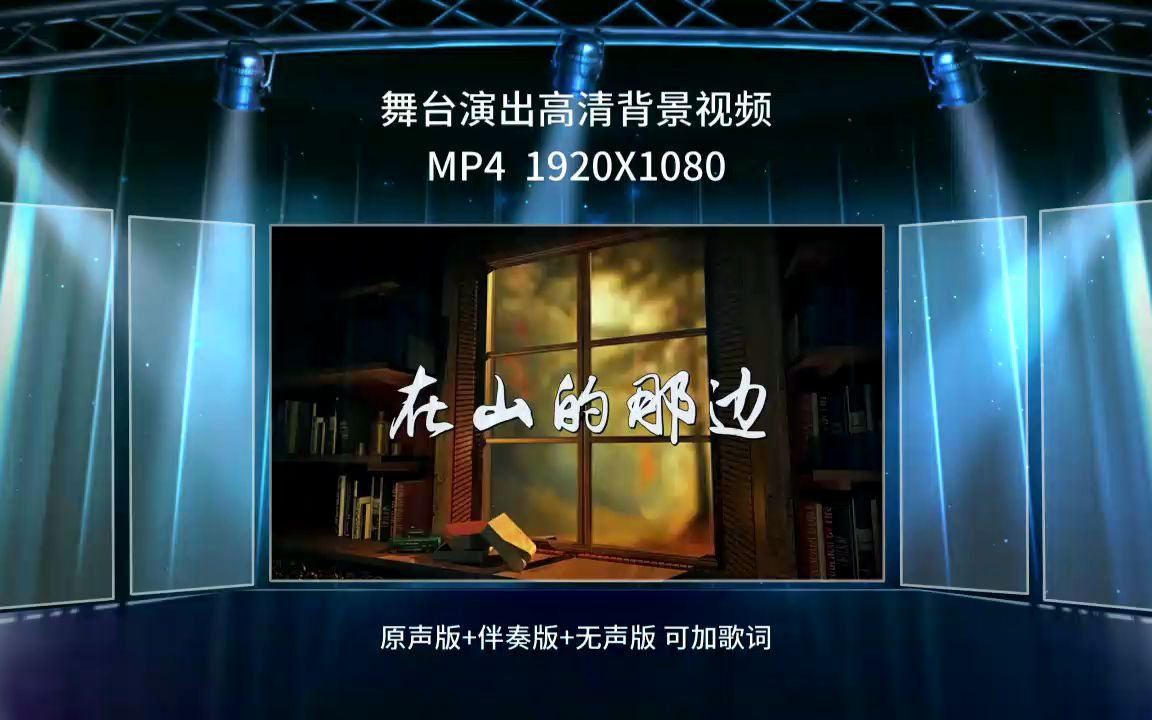 舞台演出高清背景视频
MP4 1920X1080

在山的那边

原声版+伴奏版+无声版 可加歌词